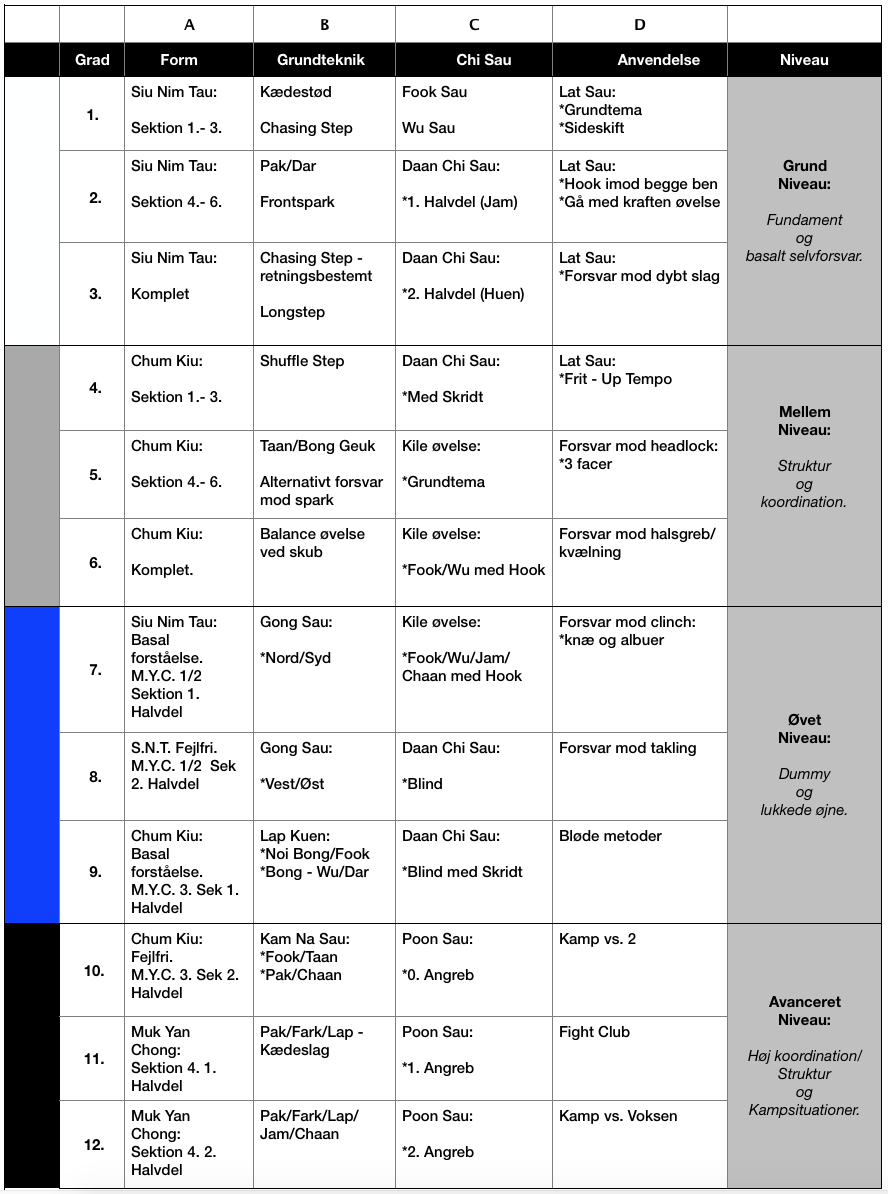 |  |  | A | B | C | D |  |
|---|---|---|---|---|---|---|
|  | Grad | Form | Grundteknik | Chi Sau | Anvendelse | Niveau |
|  | 1. | Siu Nim Tau: Sektion 1.- 3. | Kædestød Chasing Step | Fook Sau Wu Sau | Lat Sau: *Grundtema *Sideskift | Grund Niveau: Fundament og basalt selvforsvar. |
|  | 2. | Siu Nim Tau: Sektion 4.- 6. | Pak/Dar Frontspark | Daan Chi Sau: *1. Halvdel (Jam) | Lat Sau: *Hook imod begge ben *Gå med kraften øvelse |  |
|  | 3. | Siu Nim Tau: Komplet | Chasing Step - retningsbestemt Longstep | Daan Chi Sau: *2. Halvdel (Huen) | Lat Sau: *Forsvar mod dybt slag |  |
|  | 4. | Chum Kiu: Sektion 1.- 3. | Shuffle Step | Daan Chi Sau: *Med Skridt | Lat Sau: *Frit - Up Tempo | Mellem Niveau: Struktur og koordination. |
|  | 5. | Chum Kiu: Sektion 4.- 6. | Taan/Bong Geuk Alternativt forsvar mod spark | Kile øvelse: *Grundtema | Forsvar mod headlock: *3 facer |  |
|  | 6. | Chum Kiu: Komplet. | Balance øvelse ved skub | Kile øvelse: *Fook/Wu med Hook | Forsvar mod halsgreb/ kvælning |  |
|  | 7. | Siu Nim Tau: Basal forståelse. M.Y.C. 1/2 Sektion 1. Halvdel | Gong Sau: *Nord/Syd | Kile øvelse: *Fook/Wu/Jam/ Chaan med Hook | Forsvar mod clinch: *knæ og albuer | Øvet Niveau: Dummy og lukkede øjne. |
|  | 8. | S.N.T. Fejlfri. M.Y.C. 1/2 Sek 2. Halvdel | Gong Sau: *Vest/Øst | Daan Chi Sau: *Blind | Forsvar mod takling |  |
|  | 9. | Chum Kiu: Basal forståelse. M.Y.C. 3. Sek 1. Halvdel | Lap Kuen: *Noi Bong/Fook *Bong - Wu/Dar | Daan Chi Sau: *Blind med Skridt | Bløde metoder |  |
|  | 10. | Chum Kiu: Fejlfri. M.Y.C. 3. Sek 2. Halvdel | Kam Na Sau: *Fook/Taan *Pak/Chaan | Poon Sau: *0. Angreb | Kamp vs. 2 | Avanceret Niveau: Høj koordination/ Struktur og Kampsituationer. |
|  | 11. | Muk Yan Chong: Sektion 4. 1. Halvdel | Pak/Fark/Lap - Kædeslag | Poon Sau: *1. Angreb | Fight Club |  |
|  | 12. | Muk Yan Chong: Sektion 4. 2. Halvdel | Pak/Fark/Lap/ Jam/Chaan | Poon Sau: *2. Angreb | Kamp vs. Voksen |  |